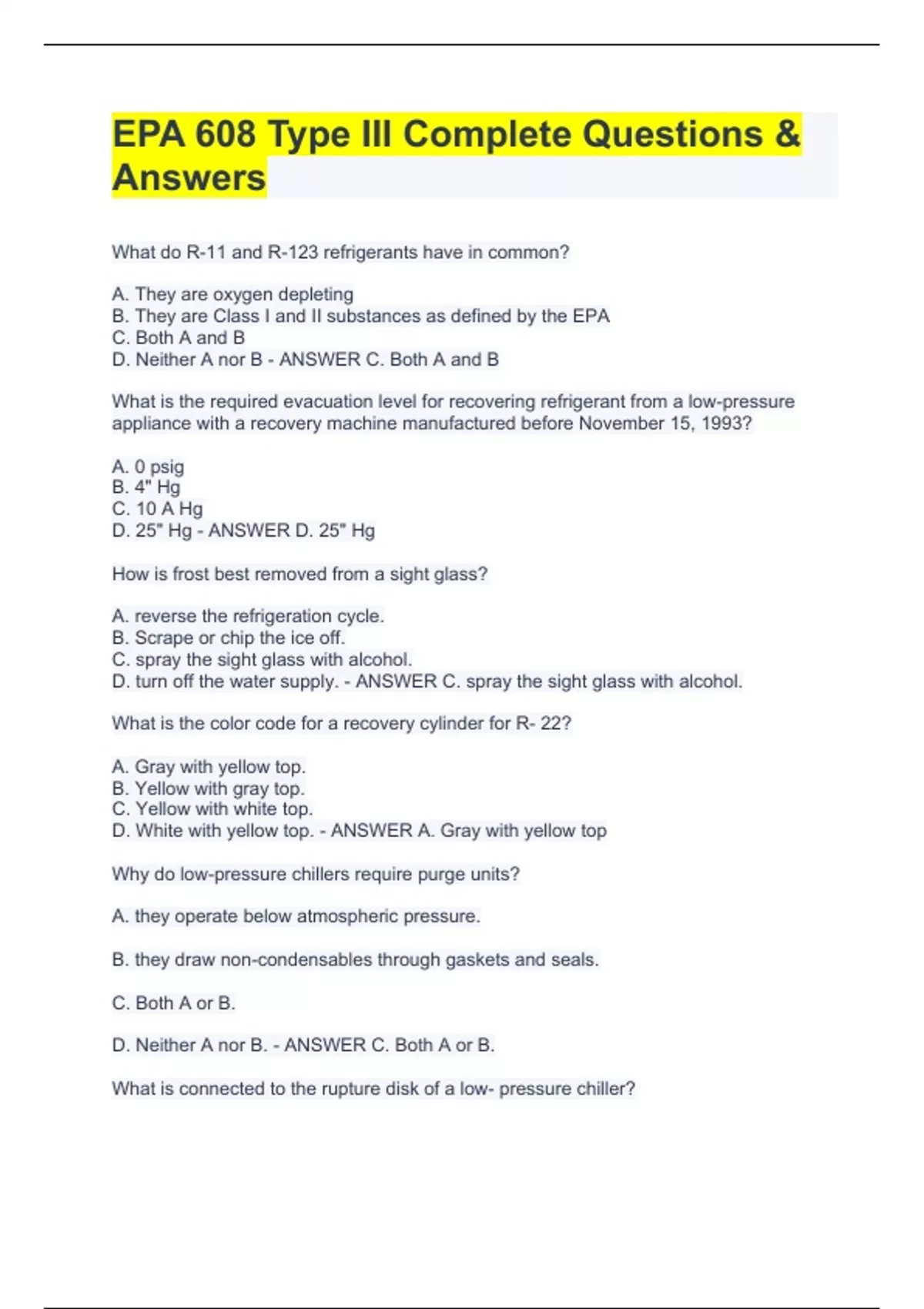 EPA 608 Type III Complete Questions & Answers

What do R-11 and R-123 refrigerants have in common?

A. They are oxygen depleting
B. They are Class I and II substances as defined by the EPA
C. Both A and B
D. Neither A nor B - ANSWER C. Both A and B

What is the required evacuation level for recovering refrigerant from a low-pressure appliance with a recovery machine manufactured before November 15, 1993?

A. 0 psig
B. 4" Hg
C. 10 A Hg
D. 25" Hg - ANSWER D. 25" Hg

How is frost best removed from a sight glass?

A. reverse the refrigeration cycle.
B. Scrape or chip the ice off.
C. spray the sight glass with alcohol.
D. turn off the water supply. - ANSWER C. spray the sight glass with alcohol.

What is the color code for a recovery cylinder for R- 22?

A. Gray with yellow top.
B. Yellow with gray top.
C. Yellow with white top.
D. White with yellow top. - ANSWER A. Gray with yellow top

Why do low-pressure chillers require purge units?

A. they operate below atmospheric pressure.

B. they draw non-condensables through gaskets and seals.

C. Both A or B.

D. Neither A nor B. - ANSWER C. Both A or B.

What is connected to the rupture disk of a low- pressure chiller?